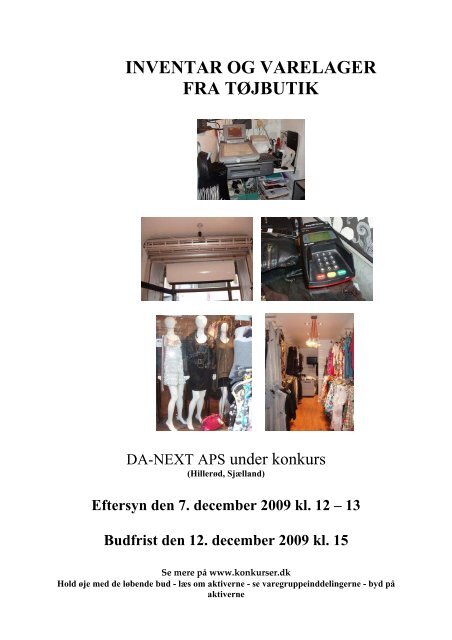 INVENTAR OG VARELAGER
FRA TØJBUTIK

DA-NEXT APS under konkurs
(Hillerød, Sjælland)

Eftersyn den 7. december 2009 kl. 12 – 13

Budfrist den 12. december 2009 kl. 15

Se mere på www.konkurser.dk
Hold øje med de løbende bud - læs om aktiverne - se varegruppeinddelingerne - byd på aktiverne